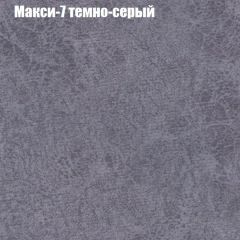 Макси-7 темно-серый